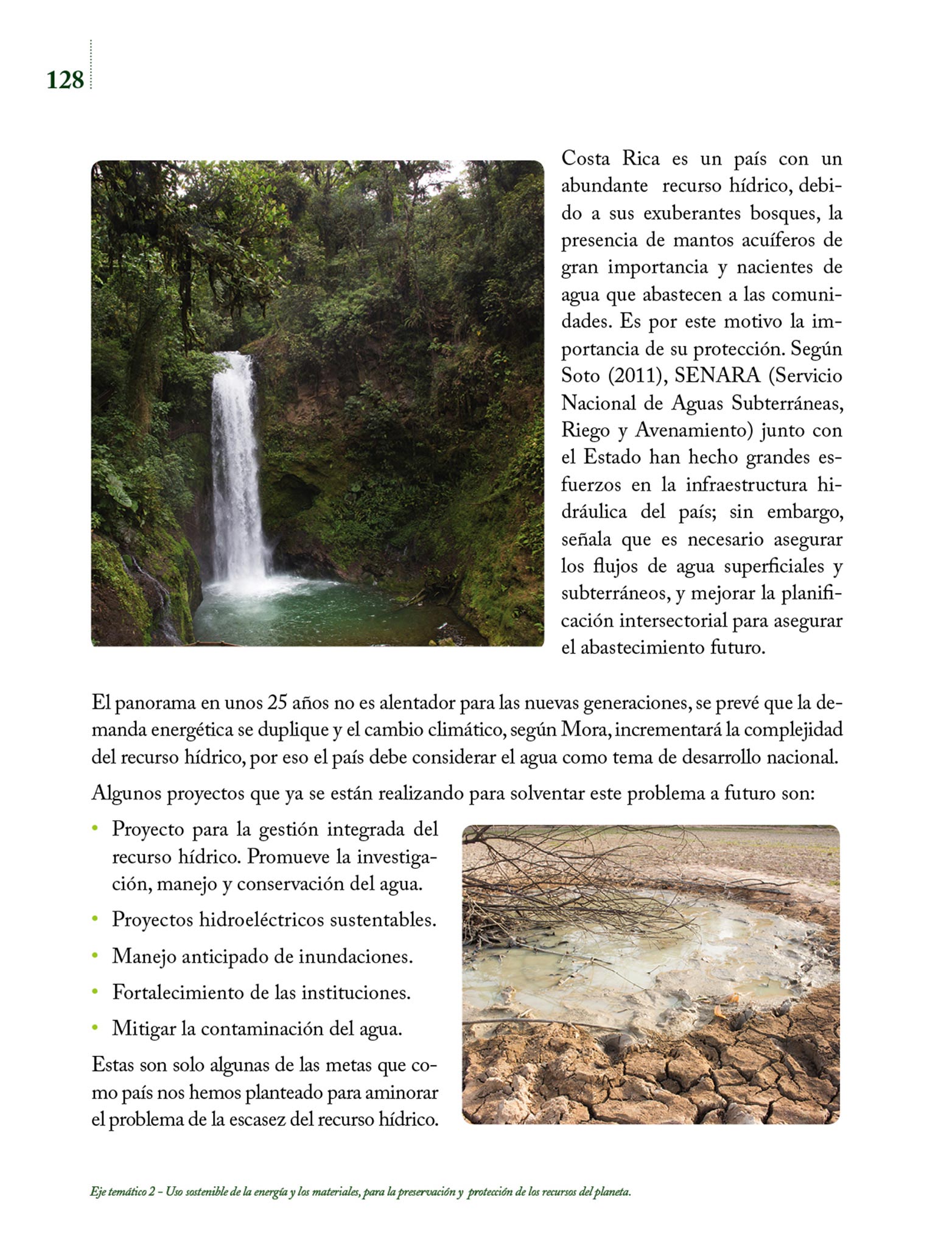 128

Costa Rica es un país con un abundante recurso hídrico, debido a sus exuberantes bosques, la presencia de mantos acuíferos de gran importancia y nacientes de agua que abastecen a las comunidades. Es por este motivo la importancia de su protección. Según Soto (2011), SENARA (Servicio Nacional de Aguas Subterráneas, Riego y Avenamiento) junto con el Estado han hecho grandes esfuerzos en la infraestructura hidráulica del país; sin embargo, señala que es necesario asegurar los flujos de agua superficiales y subterráneos, y mejorar la planificación intersectorial para asegurar el abastecimiento futuro.

El panorama en unos 25 años no es alentador para las nuevas generaciones, se prevé que la demanda energética se duplique y el cambio climático, según Mora, incrementará la complejidad del recurso hídrico, por eso el país debe considerar el agua como tema de desarrollo nacional.

Algunos proyectos que ya se están realizando para solventar este problema a futuro son:

• Proyecto para la gestión integrada del recurso hídrico. Promueve la investigación, manejo y conservación del agua.
• Proyectos hidroeléctricos sustentables.
• Manejo anticipado de inundaciones.
• Fortalecimiento de las instituciones.
• Mitigar la contaminación del agua.

Estas son solo algunas de las metas que como país nos hemos planteado para aminorar el problema de la escasez del recurso hídrico.

Eje temático 2 – Uso sostenible de la energía y los materiales, para la preservación y protección de los recursos del planeta.